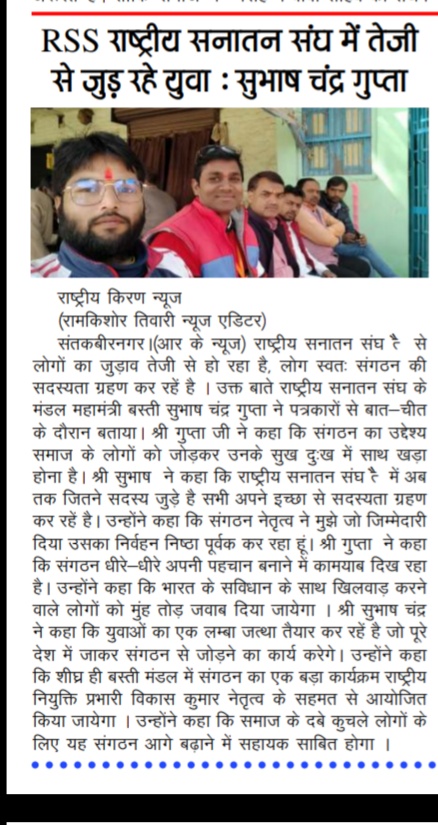 RSS राष्ट्रीय सनातन संघ में तेजी से जुड़ रहे युवा : सुभाष चंद्र गुप्ता

राष्ट्रीय किरण न्यूज
(रामकिशोर तिवारी न्यूज एडिटर)

संतकबीरनगर।(आर के न्यूज) राष्ट्रीय सनातन संघ है से लोगों का जुड़ाव तेजी से हो रहा है, लोग स्वतः संगठन की सदस्यता ग्रहण कर रहें है । उक्त बाते राष्ट्रीय सनातन संघ के मंडल महामंत्री बस्ती सुभाष चंद्र गुप्ता ने पत्रकारों से बात–चीत के दौरान बताया। श्री गुप्ता जी ने कहा कि संगठन का उद्देश्य समाज के लोगों को जोड़कर उनके सुख दुःख में साथ खड़ा होना है। श्री सुभाष ने कहा कि राष्ट्रीय सनातन संघ है में अब तक जितने सदस्य जुड़े है सभी अपने इच्छा से सदस्यता ग्रहण कर रहें है। उन्होंने कहा कि संगठन नेतृत्व ने मुझे जो जिम्मेदारी दिया उसका निर्वहन निष्ठा पूर्वक कर रहा हूं। श्री गुप्ता ने कहा कि संगठन धीरे–धीरे अपनी पहचान बनाने में कामयाब दिख रहा है। उन्होंने कहा कि भारत के सविधान के साथ खिलवाड़ करने वाले लोगों को मुंह तोड़ जवाब दिया जायेगा । श्री सुभाष चंद्र ने कहा कि युवाओं का एक लम्बा जत्था तैयार कर रहें है जो पूरे देश में जाकर संगठन से जोड़ने का कार्य करेगे। उन्होंने कहा कि शीघ्र ही बस्ती मंडल में संगठन का एक बड़ा कार्यक्रम राष्ट्रीय नियुक्ति प्रभारी विकास कुमार नेतृत्व के सहमत से आयोजित किया जायेगा । उन्होंने कहा कि समाज के दबे कुचले लोगों के लिए यह संगठन आगे बढ़ाने में सहायक साबित होगा ।